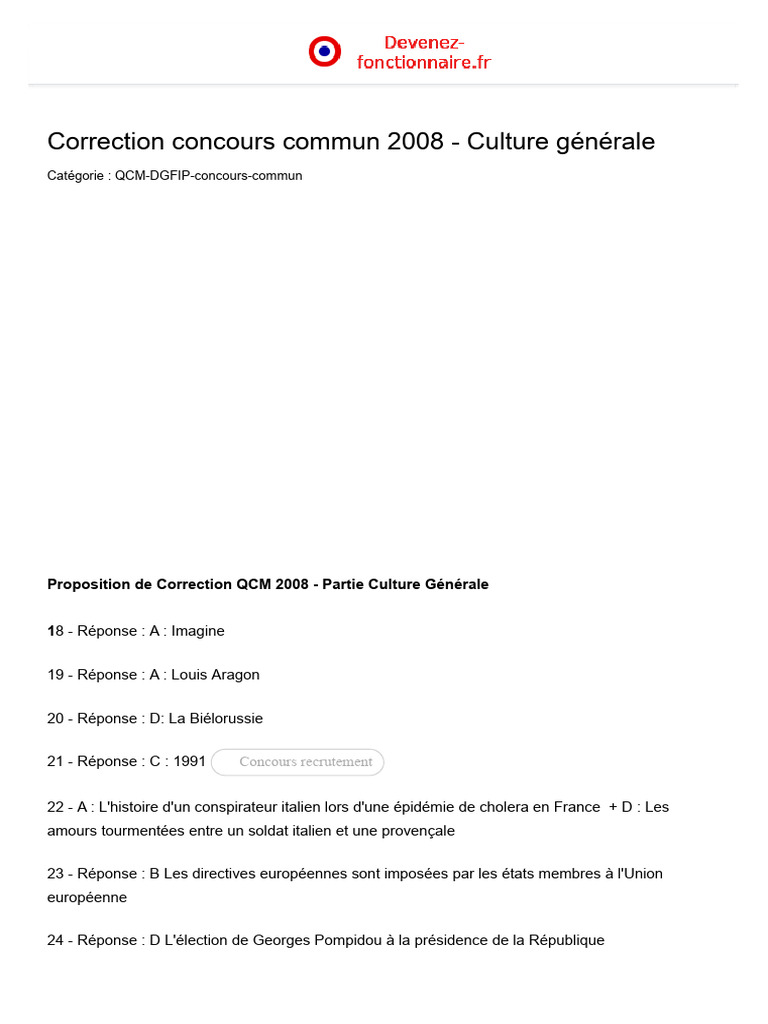 Devenez-fonctionnaire.fr

Correction concours commun 2008 - Culture générale

Catégorie : QCM-DGFIP-concours-commun

Proposition de Correction QCM 2008 - Partie Culture Générale

18 - Réponse : A : Imagine

19 - Réponse : A : Louis Aragon

20 - Réponse : D: La Biélorussie

21 - Réponse : C : 1991 Concours recrutement

22 - A : L'histoire d'un conspirateur italien lors d'une épidémie de cholera en France + D : Les amours tourmentées entre un soldat italien et une provençale

23 - Réponse : B Les directives européennes sont imposées par les états membres à l'Union européenne

24 - Réponse : D L'élection de Georges Pompidou à la présidence de la République